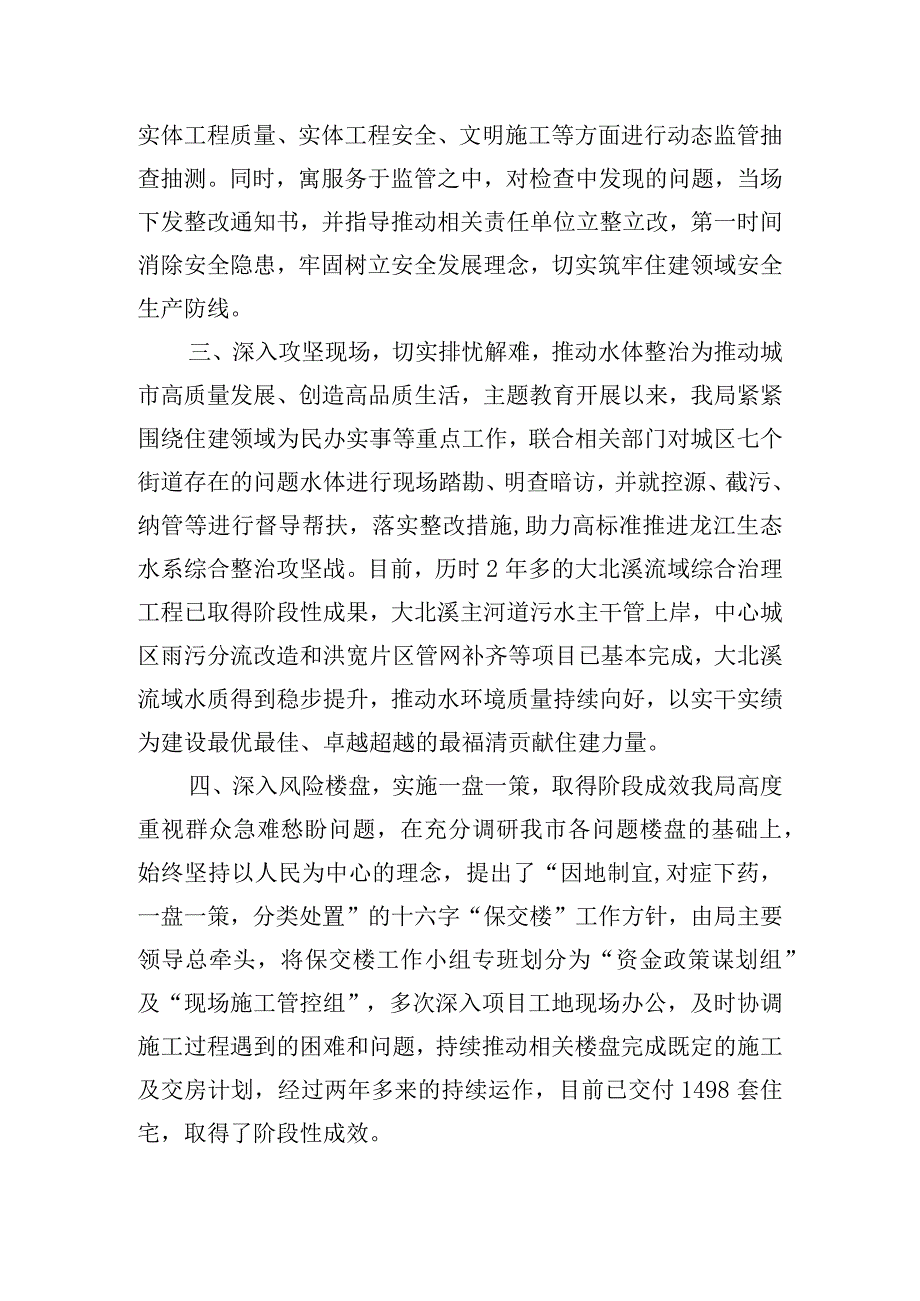 实体工程质量、实体工程安全、文明施工等方面进行动态监管抽查抽测。同时，寓服务于监管之中，对检查中发现的问题，当场下发整改通知书，并指导推动相关责任单位立整立改，第一时间消除安全隐患，牢固树立安全发展理念，切实筑牢住建领域安全生产防线。

三、深入攻坚现场，切实排忧解难，推动水体整治为推动城市高质量发展、创造高品质生活，主题教育开展以来，我局紧紧围绕住建领域为民办实事等重点工作，联合相关部门对城区七个街道存在的问题水体进行现场踏勘、明查暗访，并就控源、截污、纳管等进行督导帮扶，落实整改措施，助力高标准推进龙江生态水系综合整治攻坚战。目前，历时2年多的大北溪流域综合治理工程已取得阶段性成果，大北溪主河道污水主干管上岸，中心城区雨污分流改造和洪宽片区管网补齐等项目已基本完成，大北溪流域水质得到稳步提升，推动水环境质量持续向好，以实干实绩为建设最优最佳、卓越超越的最福清贡献住建力量。

四、深入风险楼盘，实施一盘一策，取得阶段成效我局高度重视群众急难愁盼问题，在充分调研我市各问题楼盘的基础上，始终坚持以人民为中心的理念，提出了“因地制宜,对症下药，一盘一策，分类处置”的十六字“保交楼”工作方针，由局主要领导总牵头，将保交楼工作小组专班划分为“资金政策谋划组”及“现场施工管控组”，多次深入项目工地现场办公，及时协调施工过程遇到的困难和问题，持续推动相关楼盘完成既定的施工及交房计划，经过两年多来的持续运作，目前已交付1498套住宅，取得了阶段性成效。